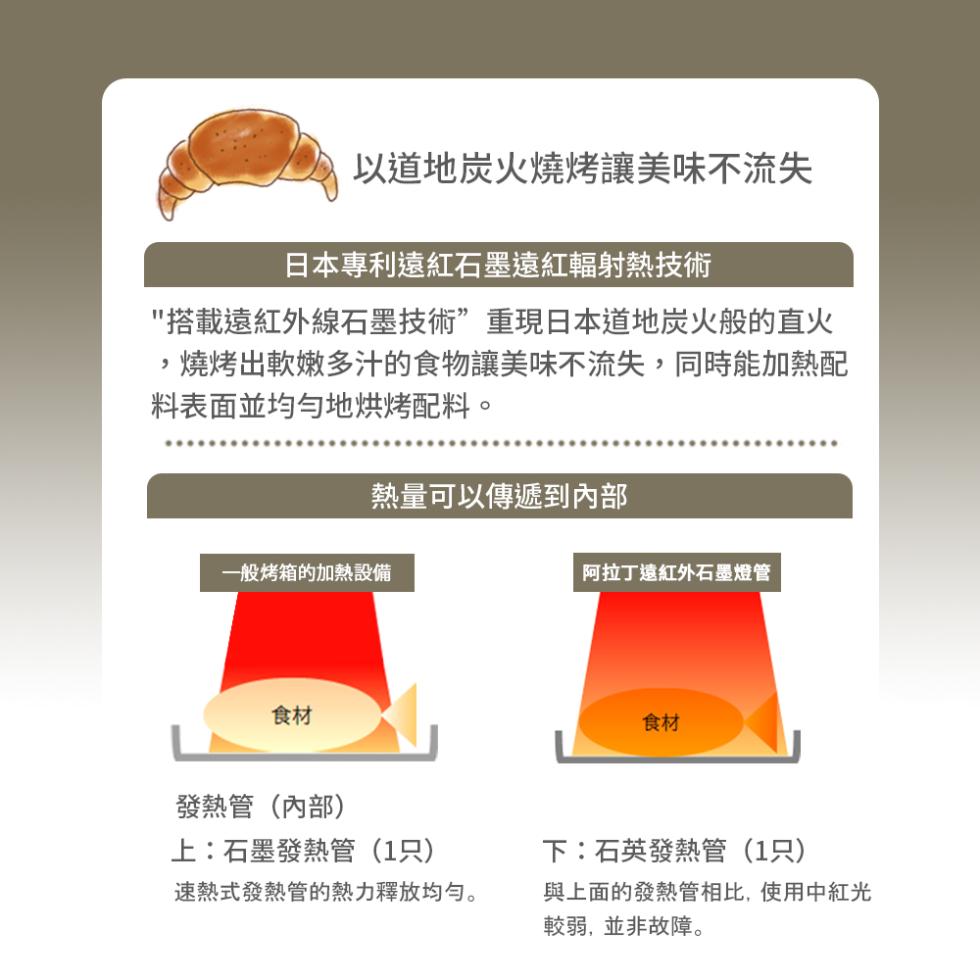 以道地炭火燒烤讓美味不流失

日本專利遠紅石墨遠紅輻射熱技術

"搭載遠紅外線石墨技術” 重現日本道地炭火般的直火，燒烤出軟嫩多汁的食物讓美味不流失，同時能加熱配料表面並均勻地烘烤配料。

熱量可以傳遞到內部

一般烤箱的加熱設備

食材

阿拉丁遠紅外石墨燈管

食材

發熱管（內部）

上：石墨發熱管（1只）

速熱式發熱管的熱力釋放均勻。

下：石英發熱管（1只）

與上面的發熱管相比，使用中紅光較弱，並非故障。